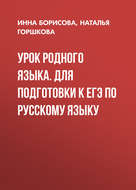 ИННА БОРИСОВА, НАТАЛЬЯ ГОРШКОВА

УРОК РОДНОГО ЯЗЫКА. ДЛЯ ПОДГОТОВКИ К ЕГЭ ПО РУССКОМУ ЯЗЫКУ